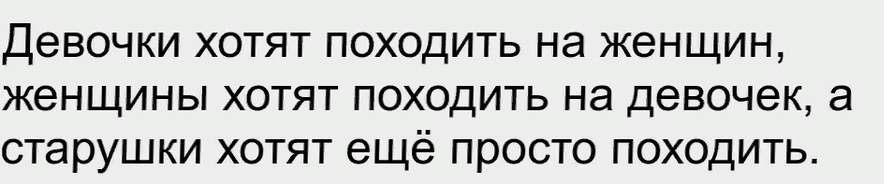 Девочки хотят походить на женщин, женщины хотят походить на девочек, а старушки хотят ещё просто походить.